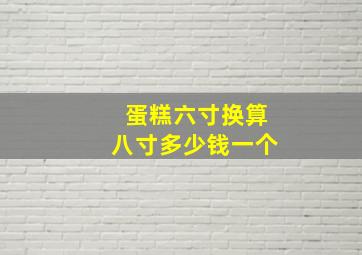 蛋糕六寸换算
八寸多少钱一个